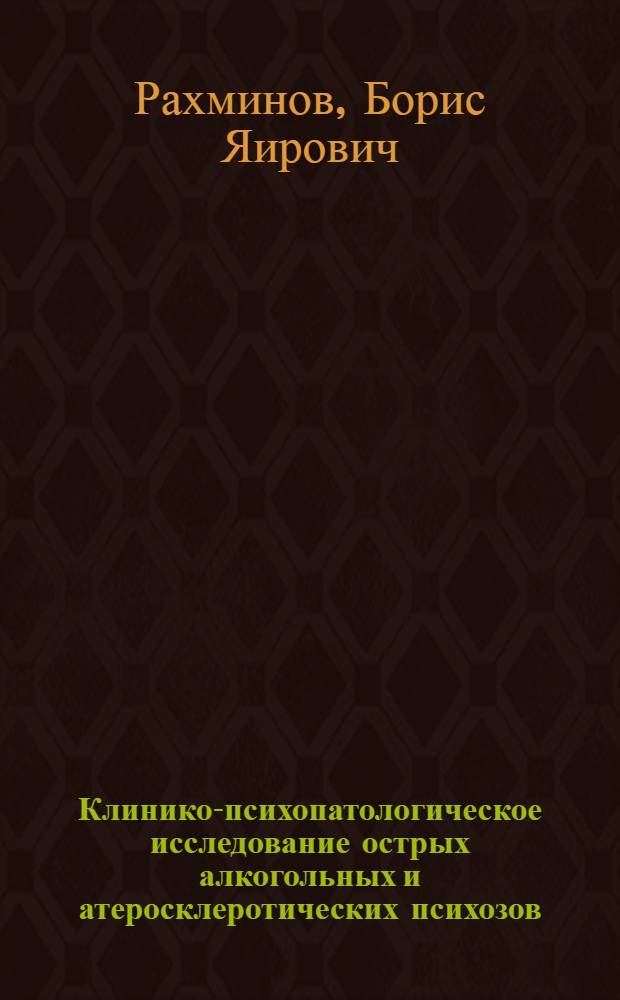 Рахминов, Борис Яирович

Клинико-психопатологическое исследование острых алкогольных и атеросклеротических психозов